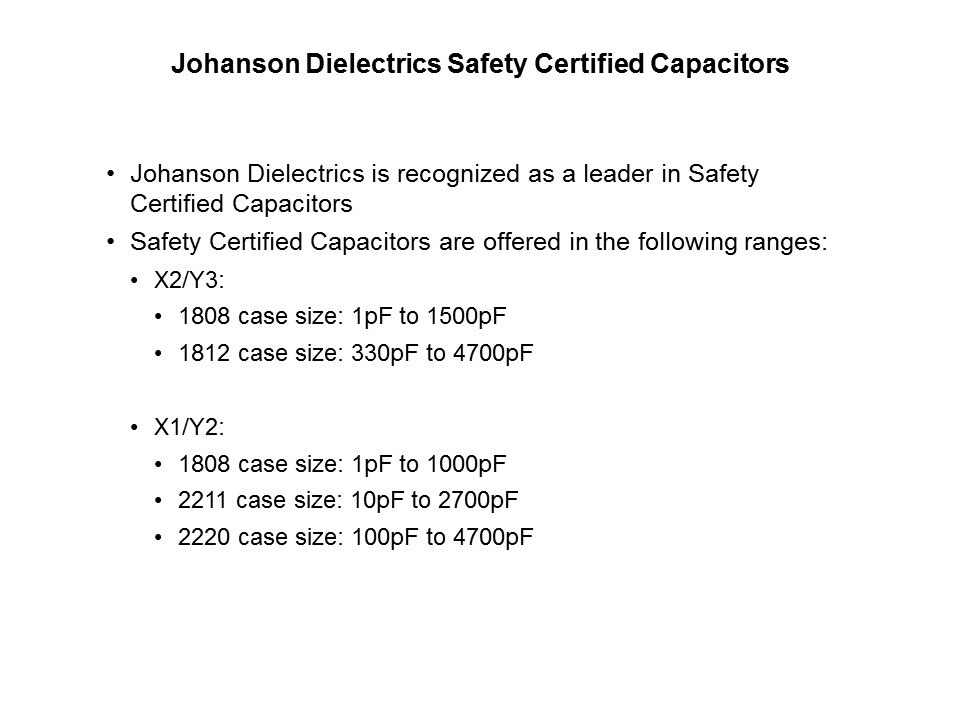 Johanson Dielectrics Safety Certified Capacitors

• Johanson Dielectrics is recognized as a leader in Safety Certified Capacitors
• Safety Certified Capacitors are offered in the following ranges:
• X2/Y3:
• 1808 case size: 1pF to 1500pF
• 1812 case size: 330pF to 4700pF

• X1/Y2:
• 1808 case size: 1pF to 1000pF
• 2211 case size: 10pF to 2700pF
• 2220 case size: 100pF to 4700pF